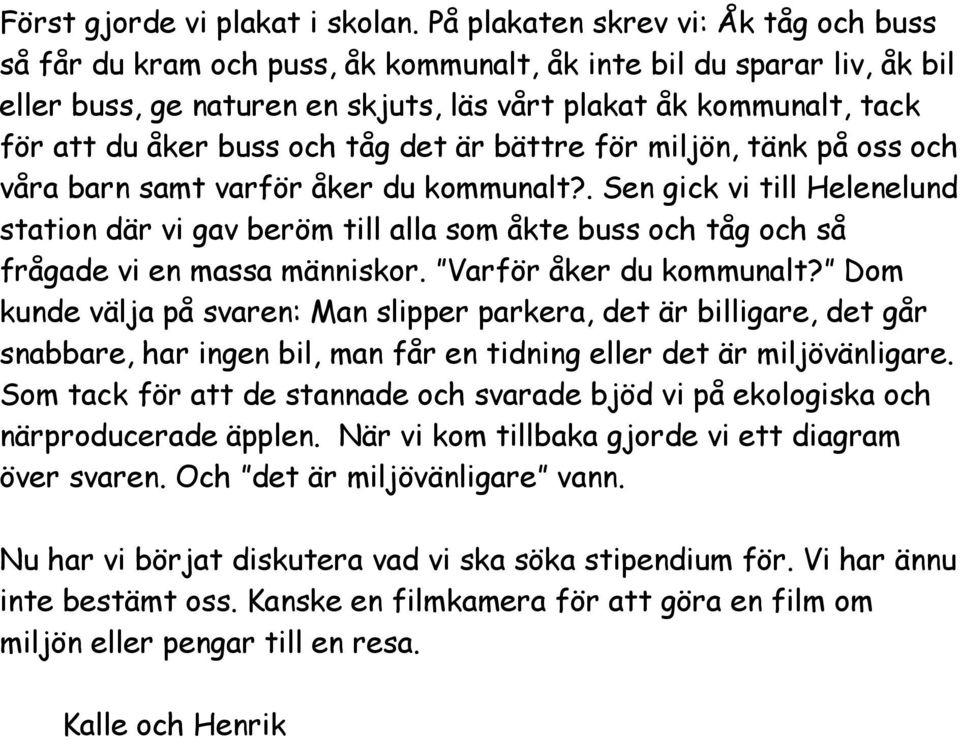 Först gjorde vi plakat i skolan. På plakaten skrev vi: Åk tåg och buss så får du kram och puss, åk kommunalt, åk inte bil du sparar liv, åk bil eller buss, ge naturen en skjuts, läs vårt plakat åk kommunalt, tack för att du åker buss och tåg det är bättre för miljön, tänk på oss och våra barn samt varför åker du kommunalt?. Sen gick vi till Helenelund station där vi gav beröm till alla som åkte buss och tåg och så frågade vi en massa människor. ”Varför åker du kommunalt?” Dom kunde välja på svaren: Man slipper parkera, det är billigare, det går snabbare, har ingen bil, man får en tidning eller det är miljövänligare. Som tack för att de stannade och svarade bjöd vi på ekologiska och närproducerade äpplen. När vi kom tillbaka gjorde vi ett diagram över svaren. Och ”det är miljövänligare” vann.

Nu har vi börjat diskutera vad vi ska söka stipendium för. Vi har ännu inte bestämt oss. Kanske en filmkamera för att göra en film om miljön eller pengar till en resa.

Kalle och Henrik